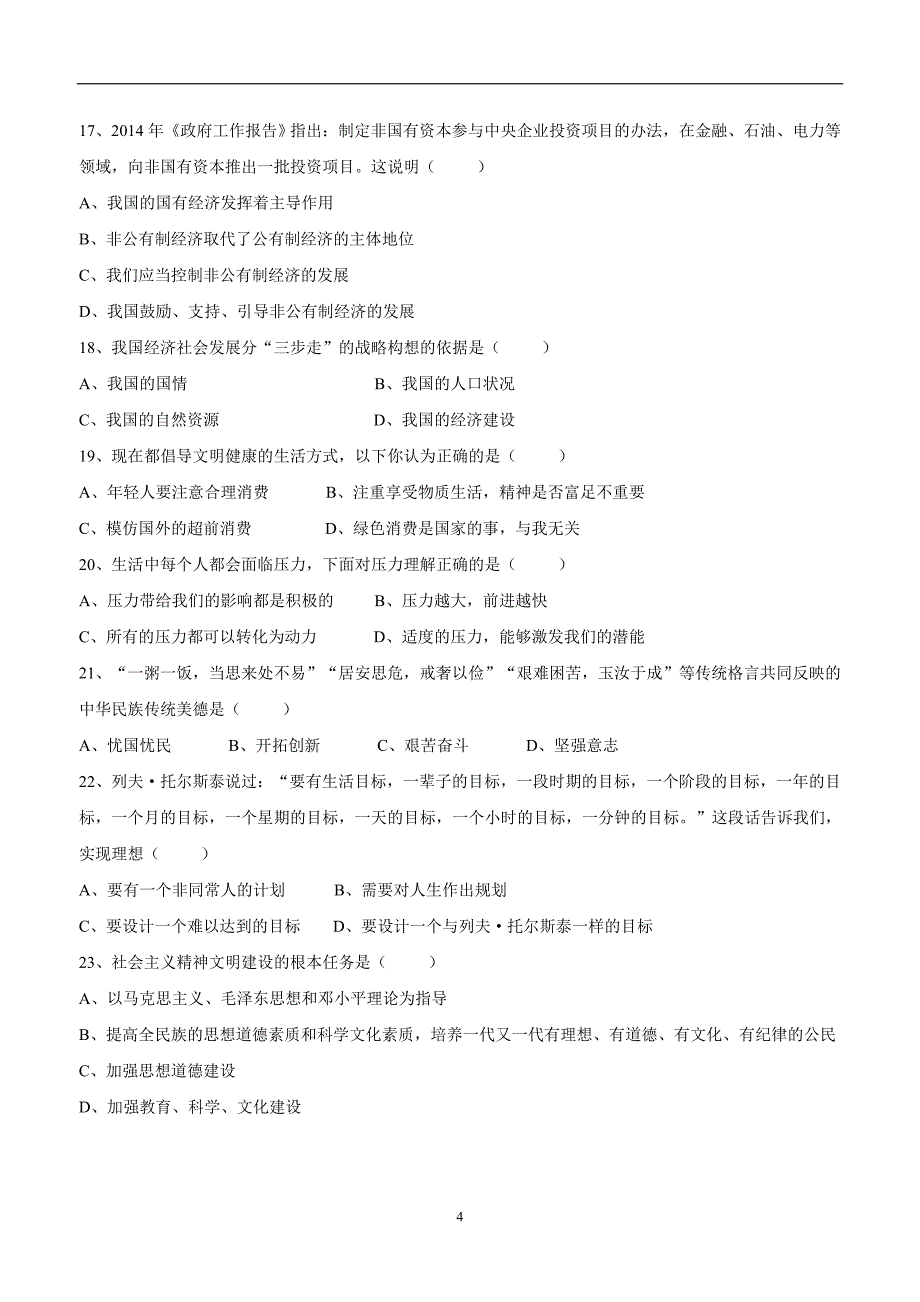 17、2014 年《政府工作报告》指出：制定非国有资本参与中央企业投资项目的办法，在金融、石油、电力等领域，向非国有资本推出一批投资项目。这说明（　　）

A、我国的国有经济发挥着主导作用

B、非公有制经济取代了公有制经济的主体地位

C、我们应当控制非公有制经济的发展

D、我国鼓励、支持、引导非公有制经济的发展

18、我国经济社会发展分“三步走”的战略构想的依据是（　　）

A、我国的国情　　　　　　　　B、我国的人口状况

C、我国的自然资源　　　　　　D、我国的经济建设

19、现在都倡导文明健康的生活方式，以下你认为正确的是（　　）

A、年轻人要注意合理消费　　　B、注重享受物质生活，精神是否富足不重要

C、模仿国外的超前消费　　　　D、绿色消费是国家的事，与我无关

20、生活中每个人都会面临压力，下面对压力理解正确的是（　　）

A、压力带给我们的影响都是积极的　　B、压力越大，前进越快

C、所有的压力都可以转化为动力　　　D、适度的压力，能够激发我们的潜能

21、“一粥一饭，当思来处不易”“居安思危，戒奢以俭”“艰难困苦，玉汝于成”等传统格言共同反映的中华民族传统美德是（　　）

A、忧国忧民　　B、开拓创新　　C、艰苦奋斗　　D、坚强意志

22、列夫·托尔斯泰说过：“要有生活目标，一辈子的目标，一段时期的目标，一个阶段的目标，一年的目标，一个月的目标，一个星期的目标，一天的目标，一个小时的目标，一分钟的目标。”这段话告诉我们，实现理想（　　）

A、要有一个非同常人的计划　　B、需要对人生作出规划

C、要设计一个难以达到的目标　　D、要设计一个与列夫·托尔斯泰一样的目标

23、社会主义精神文明建设的根本任务是（　　）

A、以马克思主义、毛泽东思想和邓小平理论为指导

B、提高全民族的思想道德素质和科学文化素质，培养一代又一代有理想、有道德、有文化、有纪律的公民

C、加强思想道德建设

D、加强教育、科学、文化建设

4